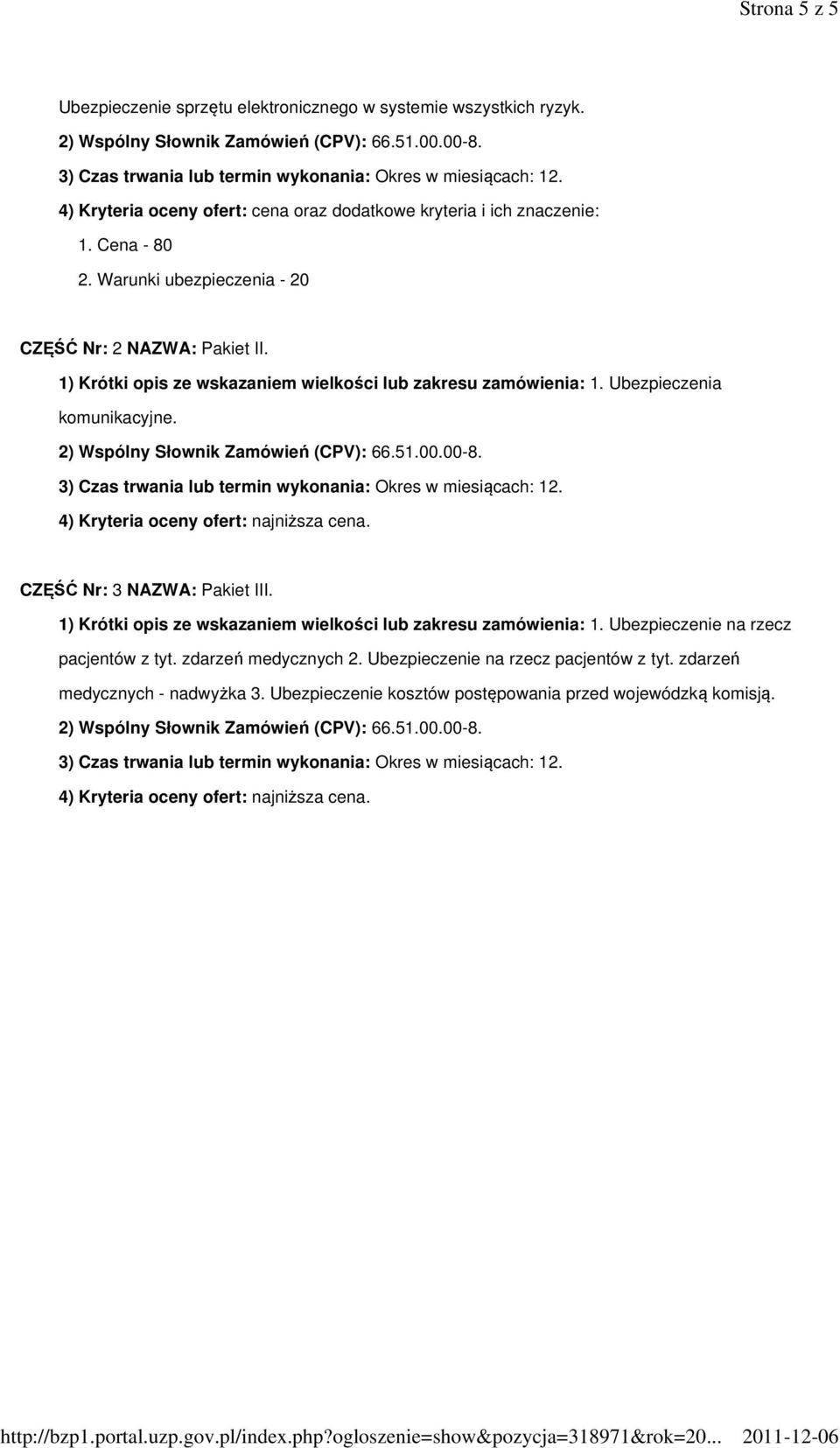 Strona 5 z 5

Ubezpieczenie sprzętu elektronicznego w systemie wszystkich ryzyk.

2) Wspólny Słownik Zamówień (CPV): 66.51.00.00-8.

3) Czas trwania lub termin wykonania: Okres w miesiącach: 12.

4) Kryteria oceny ofert: cena oraz dodatkowe kryteria i ich znaczenie:

1. Cena - 80

2. Warunki ubezpieczenia - 20

CZĘŚĆ Nr: 2 NAZWA: Pakiet II.

1) Krótki opis ze wskazaniem wielkości lub zakresu zamówienia: 1. Ubezpieczenia komunikacyjne.

2) Wspólny Słownik Zamówień (CPV): 66.51.00.00-8.

3) Czas trwania lub termin wykonania: Okres w miesiącach: 12.

4) Kryteria oceny ofert: najniższa cena.

CZĘŚĆ Nr: 3 NAZWA: Pakiet III.

1) Krótki opis ze wskazaniem wielkości lub zakresu zamówienia: 1. Ubezpieczenie na rzecz pacjentów z tyt. zdarzeń medycznych 2. Ubezpieczenie na rzecz pacjentów z tyt. zdarzeń medycznych - nadwyżka 3. Ubezpieczenie kosztów postępowania przed wojewódzką komisją.

2) Wspólny Słownik Zamówień (CPV): 66.51.00.00-8.

3) Czas trwania lub termin wykonania: Okres w miesiącach: 12.

4) Kryteria oceny ofert: najniższa cena.

http://bzp1.portal.uzp.gov.pl/index.php?ogloszenie=show&pozycja=318971&rok=20... 2011-12-06